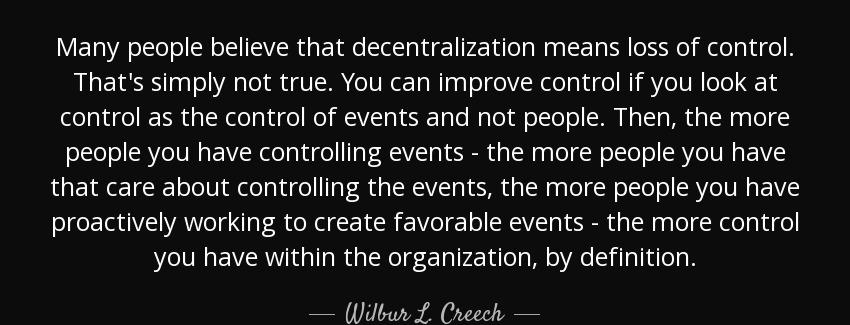 Many people believe that decentralization means loss of control. That's simply not true. You can improve control if you look at control as the control of events and not people. Then, the more people you have controlling events - the more people you have that care about controlling the events, the more people you have proactively working to create favorable events - the more control you have within the organization, by definition.

— Wilbur L. Creech —